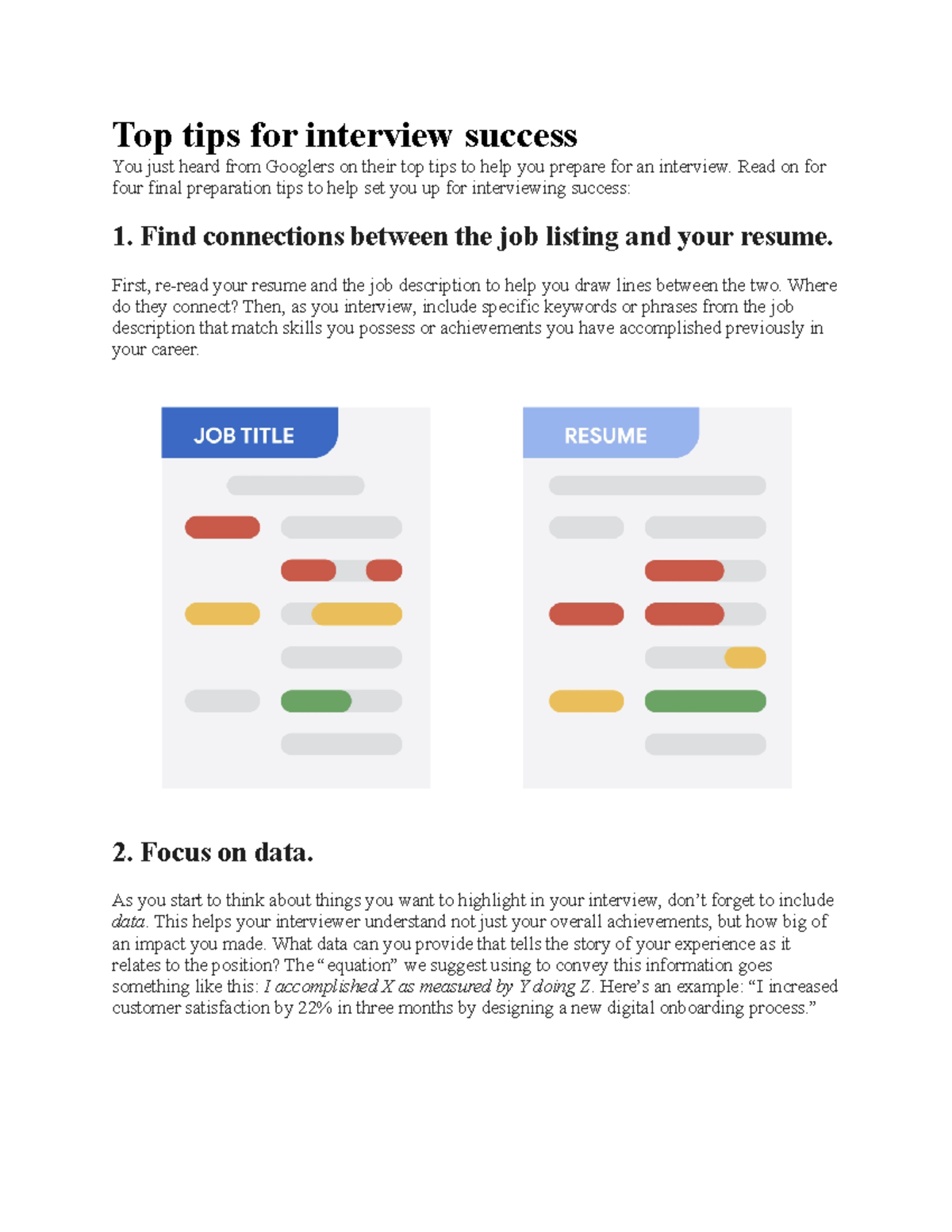 Top tips for interview success

You just heard from Googlers on their top tips to help you prepare for an interview. Read on for four final preparation tips to help set you up for interviewing success:

1. Find connections between the job listing and your resume.

First, re-read your resume and the job description to help you draw lines between the two. Where do they connect? Then, as you interview, include specific keywords or phrases from the job description that match skills you possess or achievements you have accomplished previously in your career.

JOB TITLE

RESUME

2. Focus on data.

As you start to think about things you want to highlight in your interview, don't forget to include data. This helps your interviewer understand not just your overall achievements, but how big of an impact you made. What data can you provide that tells the story of your experience as it relates to the position? The "equation" we suggest using to convey this information goes something like this: I accomplished X as measured by Y doing Z. Here's an example: "I increased customer satisfaction by 22% in three months by designing a new digital onboarding process."